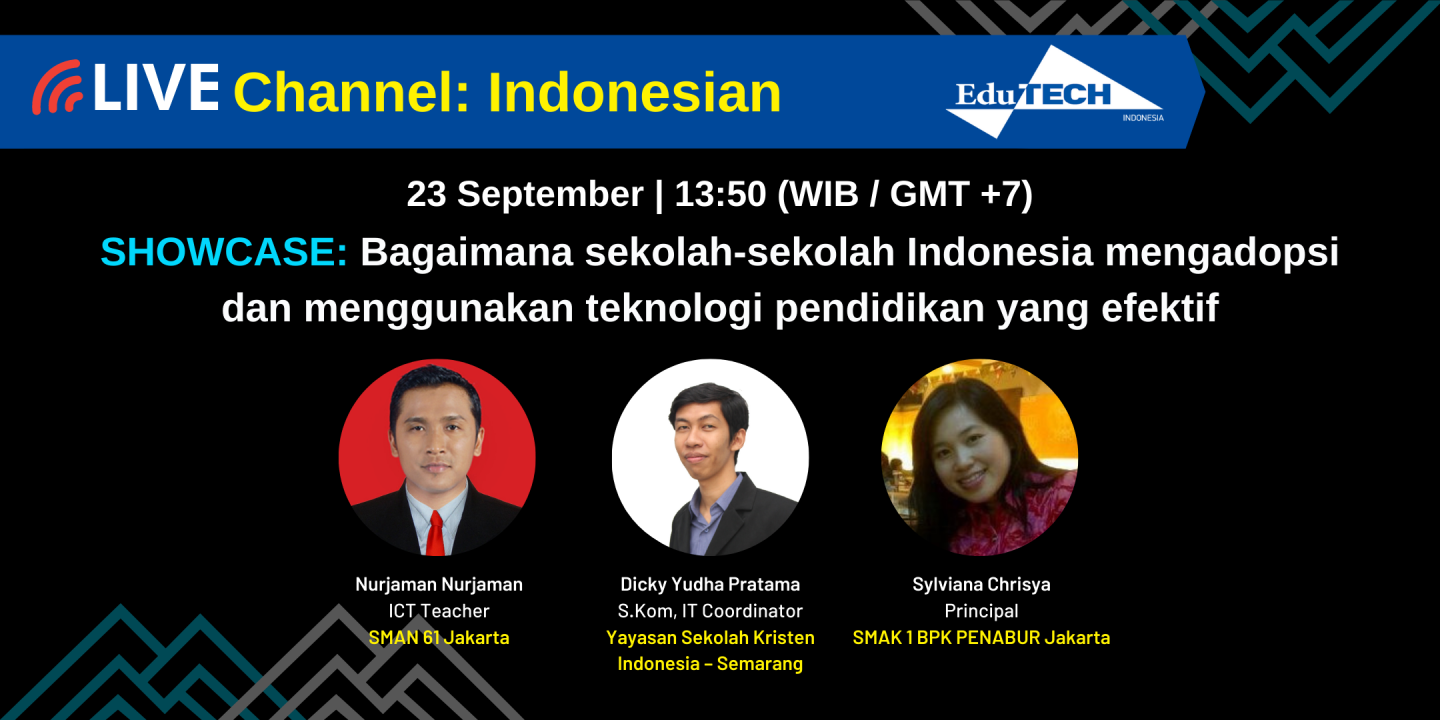 LIVE Channel: Indonesian

EduTECH INDONESIA

23 September | 13:50 (WIB / GMT +7)

SHOWCASE: Bagaimana sekolah-sekolah Indonesia mengadopsi dan menggunakan teknologi pendidikan yang efektif

Nurjaman Nurjaman
ICT Teacher
SMAN 61 Jakarta

Dicky Yudha Pratama
S.Kom, IT Coordinator
Yayasan Sekolah Kristen Indonesia – Semarang

Sylviana Chrisya
Principal
SMAK 1 BPK PENABUR Jakarta